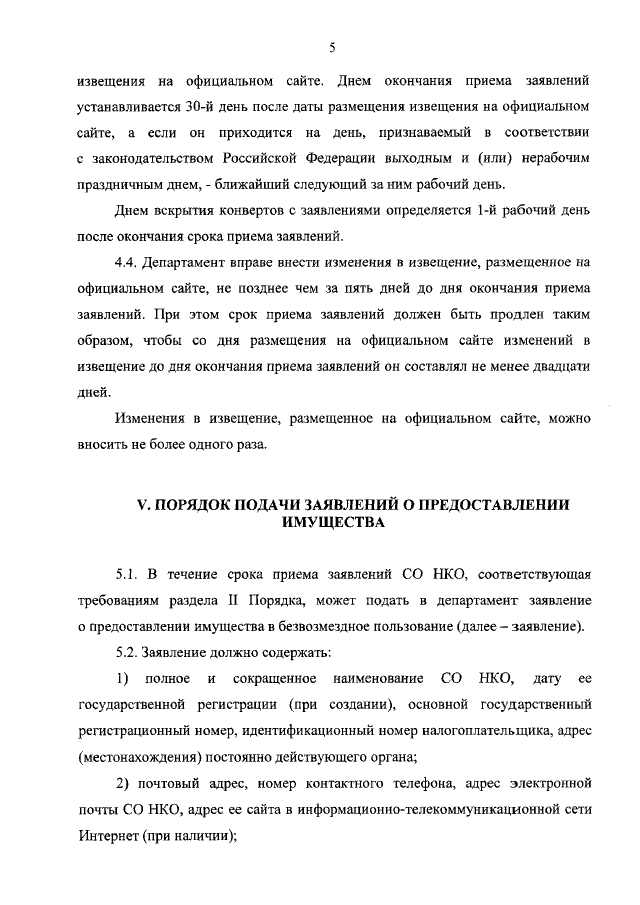 5

извещения на официальном сайте. Днем окончания приема заявлений устанавливается 30-й день после даты размещения извещения на официальном сайте, а если он приходится на день, признаваемый в соответствии с законодательством Российской Федерации выходным и (или) нерабочим праздничным днем, - ближайший следующий за ним рабочий день.

Днем вскрытия конвертов с заявлениями определяется 1-й рабочий день после окончания срока приема заявлений.

4.4. Департамент вправе внести изменения в извещение, размещенное на официальном сайте, не позднее чем за пять дней до дня окончания приема заявлений. При этом срок приема заявлений должен быть продлен таким образом, чтобы со дня размещения на официальном сайте изменений в извещение до дня окончания приема заявлений он составлял не менее двадцати дней.

Изменения в извещение, размещенное на официальном сайте, можно вносить не более одного раза.

V. ПОРЯДОК ПОДАЧИ ЗАЯВЛЕНИЙ О ПРЕДОСТАВЛЕНИИ ИМУЩЕСТВА

5.1. В течение срока приема заявлений СО НКО, соответствующая требованиям раздела II Порядка, может подать в департамент заявление о предоставлении имущества в безвозмездное пользование (далее – заявление).

5.2. Заявление должно содержать:

1) полное и сокращенное наименование СО НКО, дату ее государственной регистрации (при создании), основной государственный регистрационный номер, идентификационный номер налогоплательщика, адрес (местонахождения) постоянно действующего органа;

2) почтовый адрес, номер контактного телефона, адрес электронной почты СО НКО, адрес ее сайта в информационно-телекоммуникационной сети Интернет (при наличии);